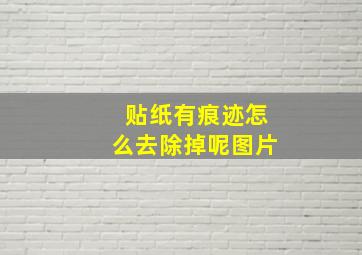 贴纸有痕迹怎么去除掉呢图片